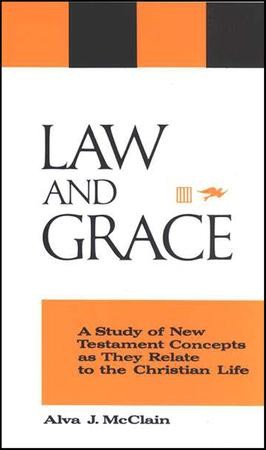 LAW
AND
GRACE

A Study of New Testament Concepts as They Relate to the Christian Life

Alva J. McClain